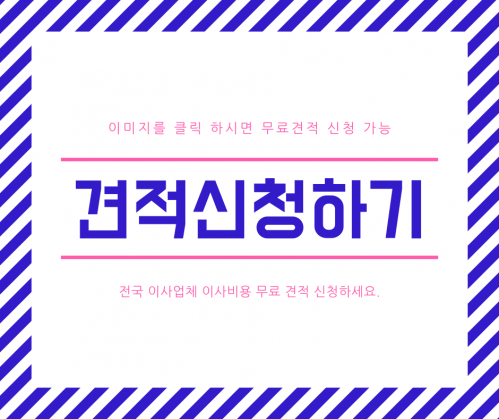 이미지를 클릭 하시면 무료견적 신청 가능

견적신청하기

전국 이사업체 이사비용 무료 견적 신청하세요.